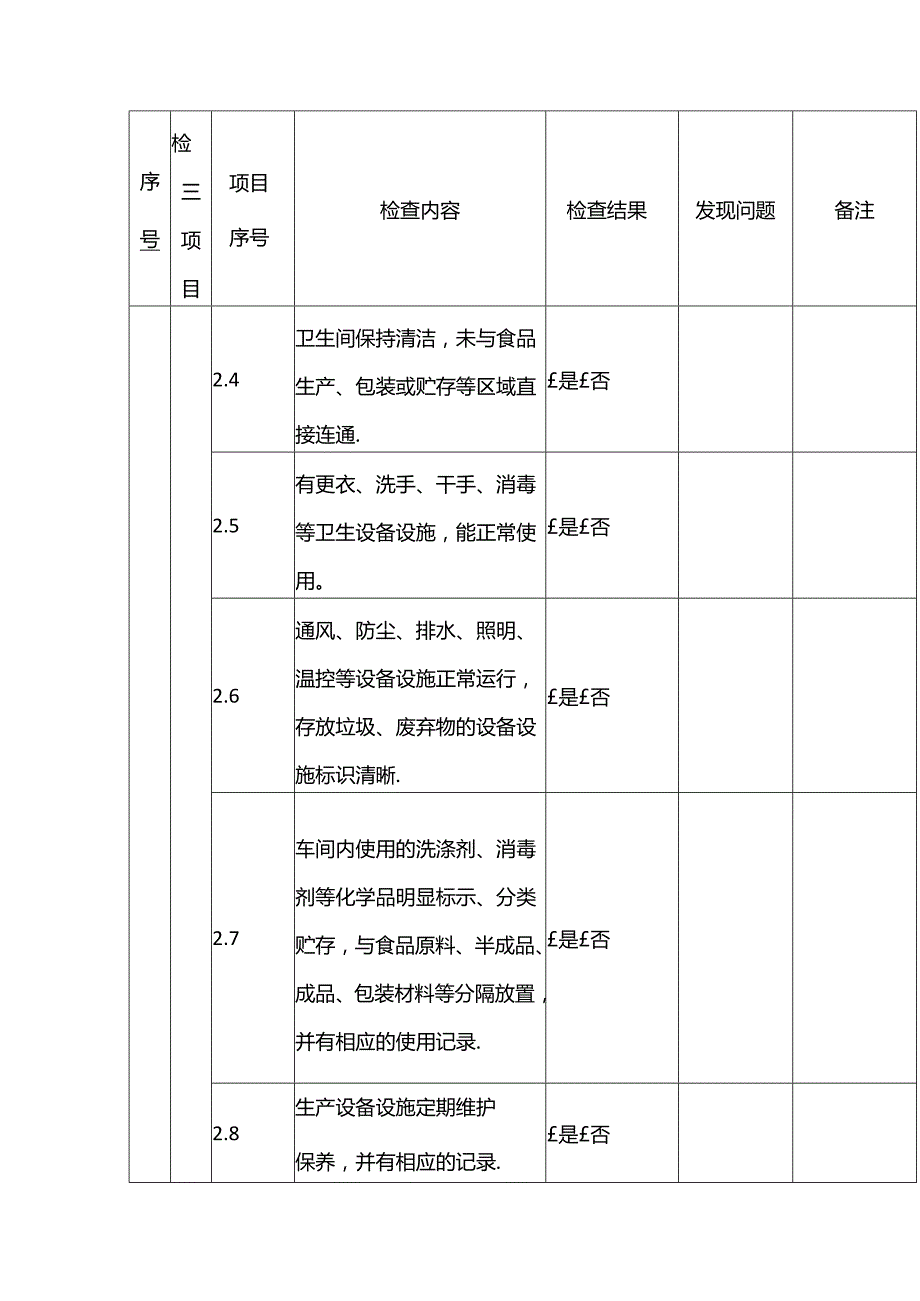 | 序号 | 检三项目 | 项目序号 | 检查内容 | 检查结果 | 发现问题 | 备注 |
|---|---|---|---|---|---|---|
| | | 2.4 | 卫生间保持清洁，未与食品生产、包装或贮存等区域直接连通. | £是£否 | | |
| | | 2.5 | 有更衣、洗手、干手、消毒等卫生设备设施，能正常使用。 | £是£否 | | |
| | | 2.6 | 通风、防尘、排水、照明、温控等设备设施正常运行，存放垃圾、废弃物的设备设施标识清晰. | £是£否 | | |
| | | 2.7 | 车间内使用的洗涤剂、消毒剂等化学品明显标示、分类贮存，与食品原料、半成品、成品、包装材料等分隔放置，并有相应的使用记录. | £是£否 | | |
| | | 2.8 | 生产设备设施定期维护保养，并有相应的记录. | £是£否 | | |